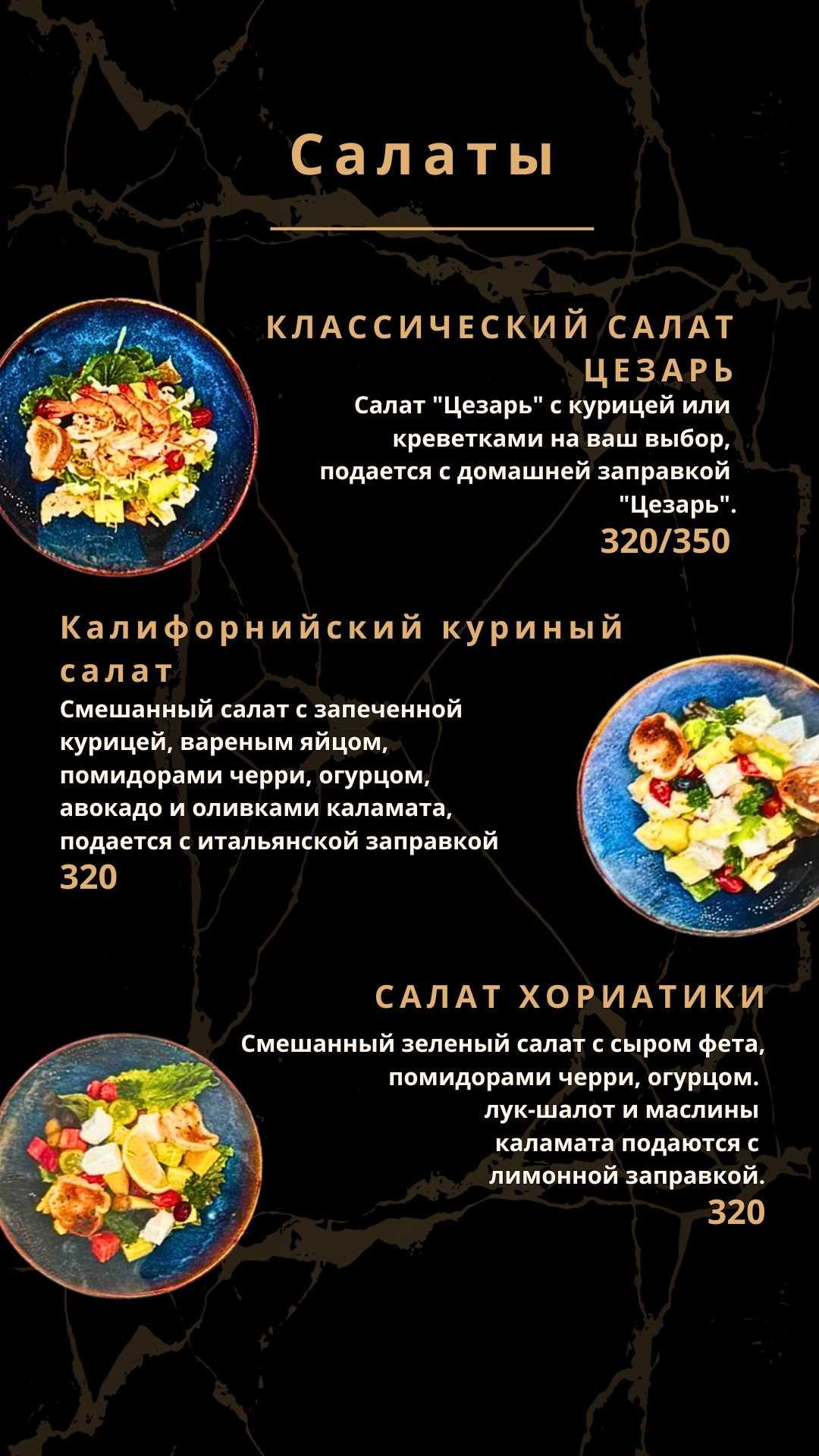 Салаты

КЛАССИЧЕСКИЙ САЛАТ ЦЕЗАРЬ

Салат "Цезарь" с курицей или креветками на ваш выбор, подается с домашней заправкой "Цезарь".

320/350

Калифорнийский куриный салат

Смешанный салат с запеченной курицей, вареным яйцом, помидорами черри, огурцом, авокадо и оливками каламата, подается с итальянской заправкой

320

САЛАТ ХОРИАТИКИ

Смешанный зеленый салат с сыром фета, помидорами черри, огурцом. лук-шалот и маслины каламата подаются с лимонной заправкой.

320